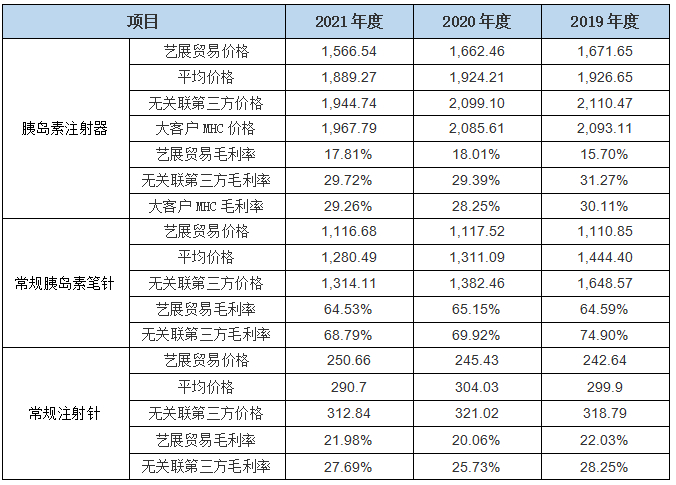 | 项目 |  | 2021年度 | 2020年度 | 2019年度 |
|---|---|---|---|---|
| 胰岛素注射器 | 艺展贸易价格 | 1,566.54 | 1,662.46 | 1,671.65 |
|  | 平均价格 | 1,889.27 | 1,924.21 | 1,926.65 |
|  | 无关联第三方价格 | 1,944.74 | 2,099.10 | 2,110.47 |
|  | 大客户MHC价格 | 1,967.79 | 2,085.61 | 2,093.11 |
|  | 艺展贸易毛利率 | 17.81% | 18.01% | 15.70% |
|  | 无关联第三方毛利率 | 29.72% | 29.39% | 31.27% |
|  | 大客户MHC毛利率 | 29.26% | 28.25% | 30.11% |
| 常规胰岛素笔针 | 艺展贸易价格 | 1,116.68 | 1,117.52 | 1,110.85 |
|  | 平均价格 | 1,280.49 | 1,311.09 | 1,444.40 |
|  | 无关联第三方价格 | 1,314.11 | 1,382.46 | 1,648.57 |
|  | 艺展贸易毛利率 | 64.53% | 65.15% | 64.59% |
|  | 无关联第三方毛利率 | 68.79% | 69.92% | 74.90% |
| 常规注射针 | 艺展贸易价格 | 250.66 | 245.43 | 242.64 |
|  | 平均价格 | 290.7 | 304.03 | 299.9 |
|  | 无关联第三方价格 | 312.84 | 321.02 | 318.79 |
|  | 艺展贸易毛利率 | 21.98% | 20.06% | 22.03% |
|  | 无关联第三方毛利率 | 27.69% | 25.73% | 28.25% |